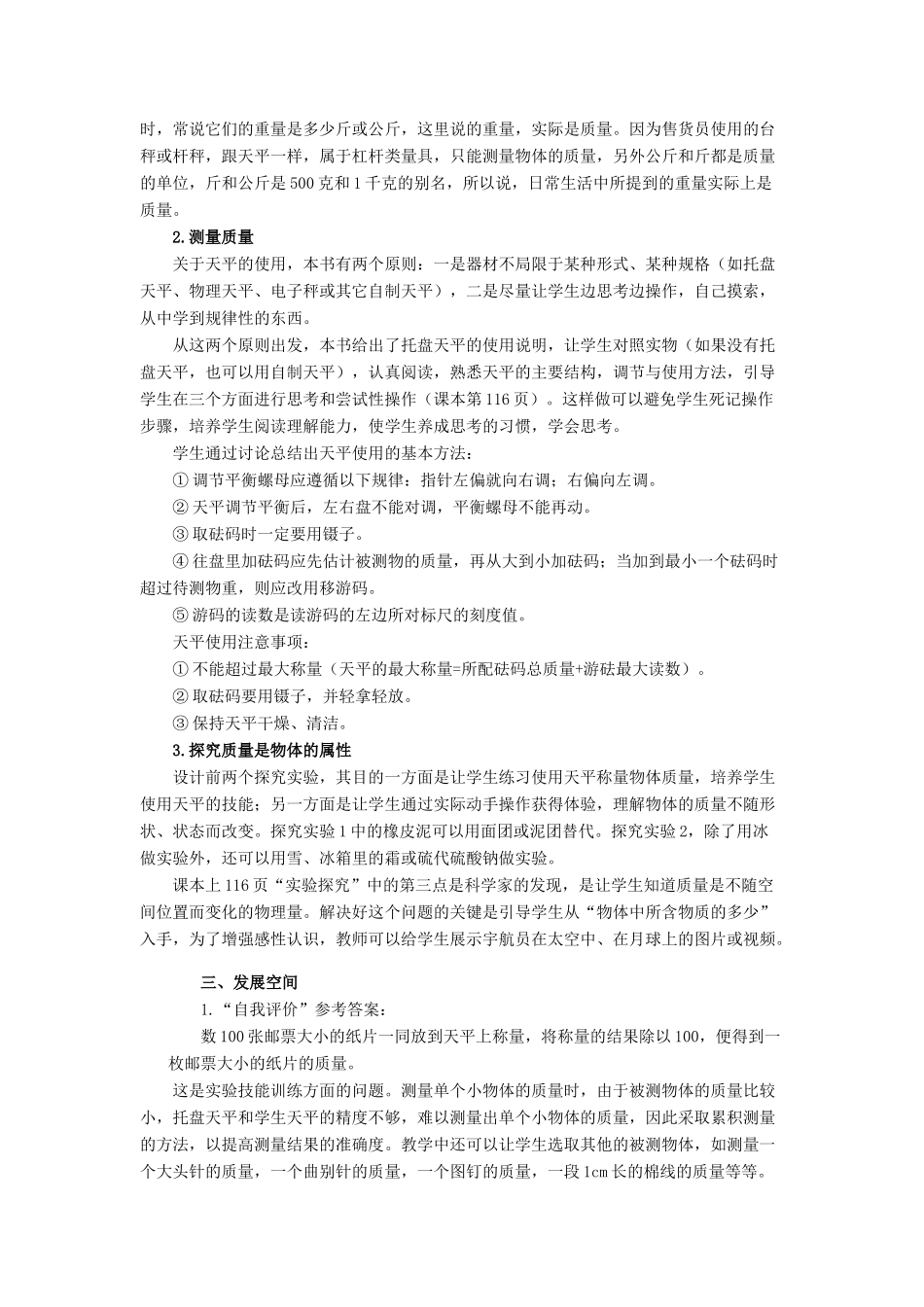 时，常说它们的重量是多少斤或公斤，这里说的重量，实际是质量。因为售货员使用的台秤或杆秤，跟天平一样，属于杠杆类量具，只能测量物体的质量，另外公斤和斤都是质量的单位，斤和公斤是500克和1千克的别名，所以说，日常生活中所提到的重量实际上是质量。

2.测量质量

关于天平的使用，本书有两个原则：一是器材不局限于某种形式、某种规格（如托盘天平、物理天平、电子秤或其它自制天平），二是尽量让学生边思考边操作，自己摸索，从中学到规律性的东西。

从这两个原则出发，本书给出了托盘天平的使用说明，让学生对照实物（如果没有托盘天平，也可以用自制天平），认真阅读，熟悉天平的主要结构，调节与使用方法，引导学生在三个方面进行思考和尝试性操作（课本第116页）。这样做可以避免学生死记操作步骤，培养学生阅读理解能力，使学生养成思考的习惯，学会思考。

学生通过讨论总结出天平使用的基本方法：

① 调节平衡螺母应遵循以下规律：指针左偏就向右调；右偏向左调。

② 天平调节平衡后，左右盘不能对调，平衡螺母不能再动。

③ 取砝码时一定要用镊子。

④ 往盘里加砝码应先估计被测物的质量，再从大到小加砝码；当加到最小一个砝码时超过待测物重，则应改用移游码。

⑤ 游码的读数是读游码的左边所对标尺的刻度值。

天平使用注意事项：

① 不能超过最大称量（天平的最大称量=所配砝码总质量+游砝最大读数）。

② 取砝码要用镊子，并轻拿轻放。

③ 保持天平干燥、清洁。

3.探究质量是物体的属性

设计前两个探究实验，其目的一方面是让学生练习使用天平称量物体质量，培养学生使用天平的技能；另一方面是让学生通过实际动手操作获得体验，理解物体的质量不随形状、状态而改变。探究实验1中的橡皮泥可以用面团或泥团替代。探究实验2，除了用冰做实验外，还可以用雪、冰箱里的霜或硫代硫酸钠做实验。

课本上116页“实验探究”中的第三点是科学家的发现，是让学生知道质量是不随空间位置而变化的物理量。解决好这个问题的关键是引导学生从“物体中所含物质的多少”入手，为了增强感性认识，教师可以给学生展示宇航员在太空中、在月球上的图片或视频。

三、发展空间

1.“自我评价”参考答案：

数100张邮票大小的纸片一同放到天平上称量，将称量的结果除以100，便得到一枚邮票大小的纸片的质量。

这是实验技能训练方面的问题。测量单个小物体的质量时，由于被测物体的质量比较小，托盘天平和学生天平的精度不够，难以测量出单个小物体的质量，因此采取累积测量的方法，以提高测量结果的准确度。教学中还可以让学生选取其他的被测物体，如测量一个大头针的质量，一个曲别针的质量，一个图钉的质量，一段1cm长的棉线的质量等等。